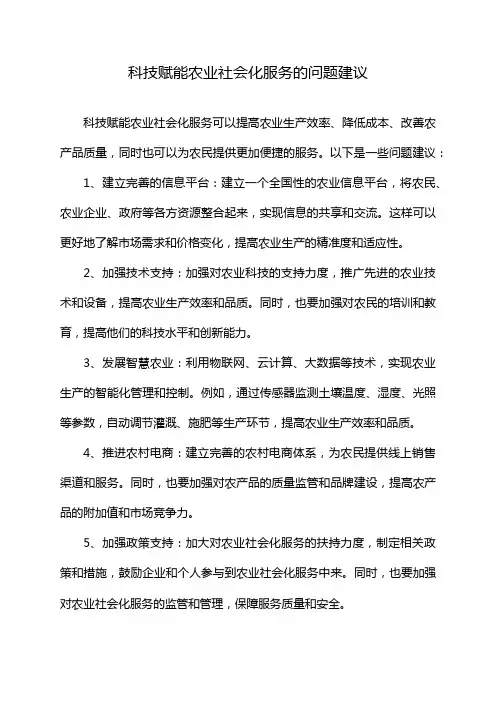 科技赋能农业社会化服务的问题建议

科技赋能农业社会化服务可以提高农业生产效率、降低成本、改善农产品质量，同时也可以为农民提供更加便捷的服务。以下是一些问题建议：

1、建立完善的信息平台：建立一个全国性的农业信息平台，将农民、农业企业、政府等各方资源整合起来，实现信息的共享和交流。这样可以更好地了解市场需求和价格变化，提高农业生产的精准度和适应性。

2、加强技术支持：加强对农业科技的支持力度，推广先进的农业技术和设备，提高农业生产效率和品质。同时，也要加强对农民的培训和教育，提高他们的科技水平和创新能力。

3、发展智慧农业：利用物联网、云计算、大数据等技术，实现农业生产的智能化管理和控制。例如，通过传感器监测土壤温度、湿度、光照等参数，自动调节灌溉、施肥等生产环节，提高农业生产效率和品质。

4、推进农村电商：建立完善的农村电商体系，为农民提供线上销售渠道和服务。同时，也要加强对农产品的质量监管和品牌建设，提高农产品的附加值和市场竞争力。

5、加强政策支持：加大对农业社会化服务的扶持力度，制定相关政策和措施，鼓励企业和个人参与到农业社会化服务中来。同时，也要加强对农业社会化服务的监管和管理，保障服务质量和安全。